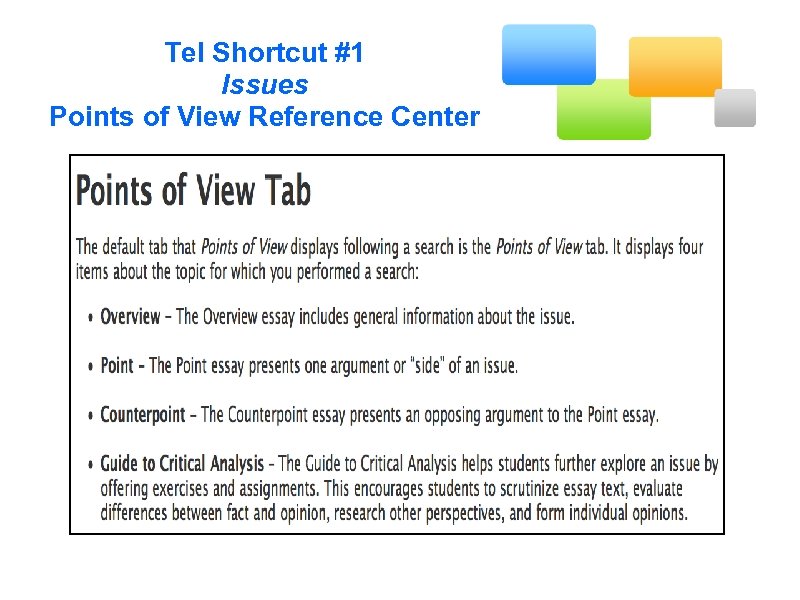 Tel Shortcut #1
Issues
Points of View Reference Center

Points of View Tab

The default tab that Points of View displays following a search is the Points of View tab. It displays four items about the topic for which you performed a search:

• Overview - The Overview essay includes general information about the issue.

• Point - The Point essay presents one argument or "side" of an issue.

• Counterpoint - The Counterpoint essay presents an opposing argument to the Point essay.

• Guide to Critical Analysis - The Guide to Critical Analysis helps students further explore an issue by offering exercises and assignments. This encourages students to scrutinize essay text, evaluate differences between fact and opinion, research other perspectives, and form individual opinions.